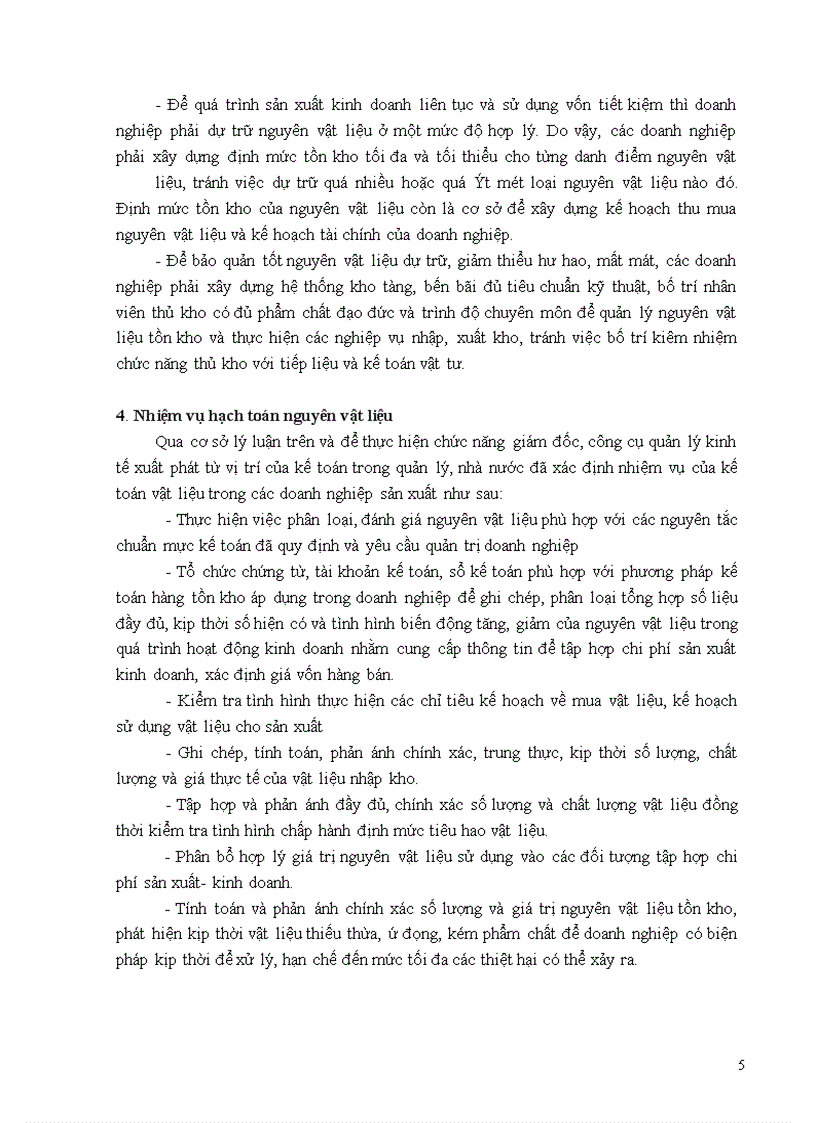 - Để quá trình sản xuất kinh doanh liên tục và sử dụng vốn tiết kiệm thì doanh nghiệp phải dự trữ nguyên vật liệu ở một mức độ hợp lý. Do vậy, các doanh nghiệp phải xây dựng định mức tồn kho tối đa và tối thiểu cho từng danh điểm nguyên vật liệu, tránh việc dự trữ quá nhiều hoặc quá Ýt mét loại nguyên vật liệu nào đó. Định mức tồn kho của nguyên vật liệu còn là cơ sở để xây dựng kế hoạch thu mua nguyên vật liệu và kế hoạch tài chính của doanh nghiệp.

- Để bảo quản tốt nguyên vật liệu dự trữ, giảm thiểu hư hao, mất mát, các doanh nghiệp phải xây dựng hệ thống kho tàng, bến bãi đủ tiêu chuẩn kỹ thuật, bố trí nhân viên thủ kho có đủ phẩm chất đạo đức và trình độ chuyên môn để quản lý nguyên vật liệu tồn kho và thực hiện các nghiệp vụ nhập, xuất kho, tránh việc bố trí kiêm nhiệm chức năng thủ kho với tiếp liệu và kế toán vật tư.

4. Nhiệm vụ hạch toán nguyên vật liệu

Qua cơ sở lý luận trên và để thực hiện chức năng giám đốc, công cụ quản lý kinh tế xuất phát từ vị trí của kế toán trong quản lý, nhà nước đã xác định nhiệm vụ của kế toán vật liệu trong các doanh nghiệp sản xuất như sau:

- Thực hiện việc phân loại, đánh giá nguyên vật liệu phù hợp với các nguyên tắc chuẩn mực kế toán đã quy định và yêu cầu quản trị doanh nghiệp

- Tổ chức chứng từ, tài khoản kế toán, sổ kế toán phù hợp với phương pháp kế toán hàng tồn kho áp dụng trong doanh nghiệp để ghi chép, phân loại tổng hợp số liệu đầy đủ, kịp thời số hiện có và tình hình biến động tăng, giảm của nguyên vật liệu trong quá trình hoạt động kinh doanh nhằm cung cấp thông tin để tập hợp chi phí sản xuất kinh doanh, xác định giá vốn hàng bán.

- Kiểm tra tình hình thực hiện các chỉ tiêu kế hoạch về mua vật liệu, kế hoạch sử dụng vật liệu cho sản xuất

- Ghi chép, tính toán, phản ánh chính xác, trung thực, kịp thời số lượng, chất lượng và giá thực tế của vật liệu nhập kho.

- Tập hợp và phản ánh đầy đủ, chính xác số lượng và chất lượng vật liệu đồng thời kiểm tra tình hình chấp hành định mức tiêu hao vật liệu.

- Phân bổ hợp lý giá trị nguyên vật liệu sử dụng vào các đối tượng tập hợp chi phí sản xuất- kinh doanh.

- Tính toán và phản ánh chính xác số lượng và giá trị nguyên vật liệu tồn kho, phát hiện kịp thời vật liệu thiếu thừa, ứ đọng, kém phẩm chất để doanh nghiệp có biện pháp kịp thời để xử lý, hạn chế đến mức tối đa các thiệt hại có thể xảy ra.

5